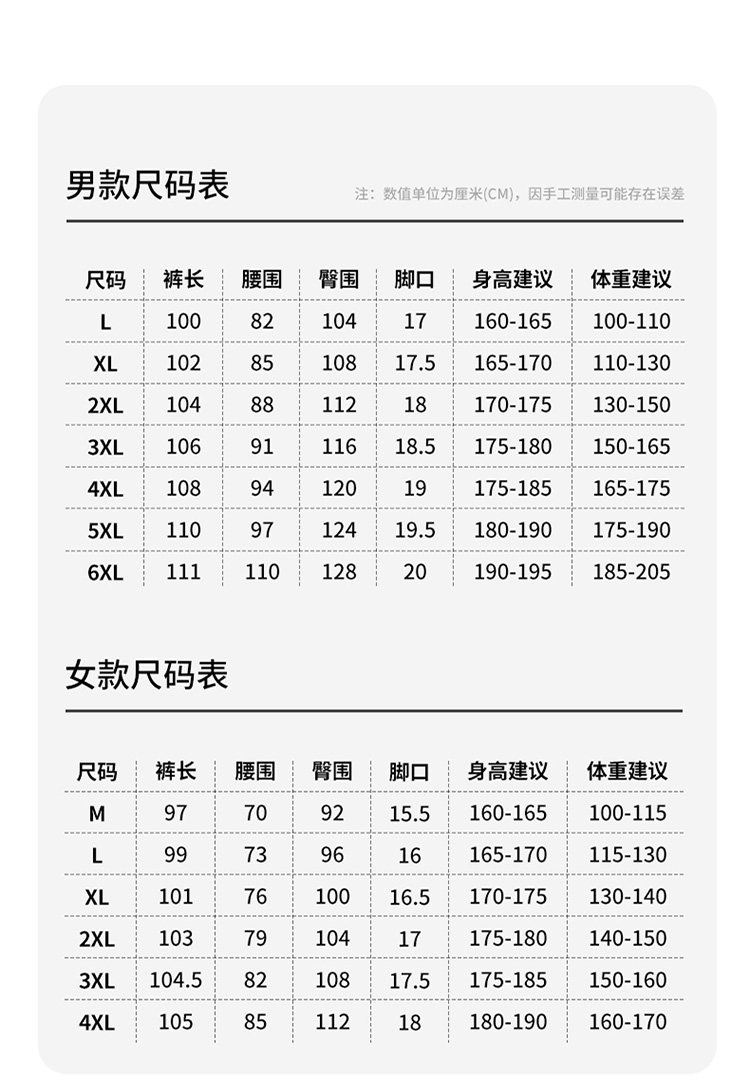 男款尺码表

注：数值单位为厘米(CM)，因手工测量可能存在误差

| 尺码 | 裤长 | 腰围 | 臀围 | 脚口 | 身高建议 | 体重建议 |
|---|---|---|---|---|---|---|
| L | 100 | 82 | 104 | 17 | 160-165 | 100-110 |
| XL | 102 | 85 | 108 | 17.5 | 165-170 | 110-130 |
| 2XL | 104 | 88 | 112 | 18 | 170-175 | 130-150 |
| 3XL | 106 | 91 | 116 | 18.5 | 175-180 | 150-165 |
| 4XL | 108 | 94 | 120 | 19 | 175-185 | 165-175 |
| 5XL | 110 | 97 | 124 | 19.5 | 180-190 | 175-190 |
| 6XL | 111 | 110 | 128 | 20 | 190-195 | 185-205 |

女款尺码表

| 尺码 | 裤长 | 腰围 | 臀围 | 脚口 | 身高建议 | 体重建议 |
|---|---|---|---|---|---|---|
| M | 97 | 70 | 92 | 15.5 | 160-165 | 100-115 |
| L | 99 | 73 | 96 | 16 | 165-170 | 115-130 |
| XL | 101 | 76 | 100 | 16.5 | 170-175 | 130-140 |
| 2XL | 103 | 79 | 104 | 17 | 175-180 | 140-150 |
| 3XL | 104.5 | 82 | 108 | 17.5 | 175-185 | 150-160 |
| 4XL | 105 | 85 | 112 | 18 | 180-190 | 160-170 |